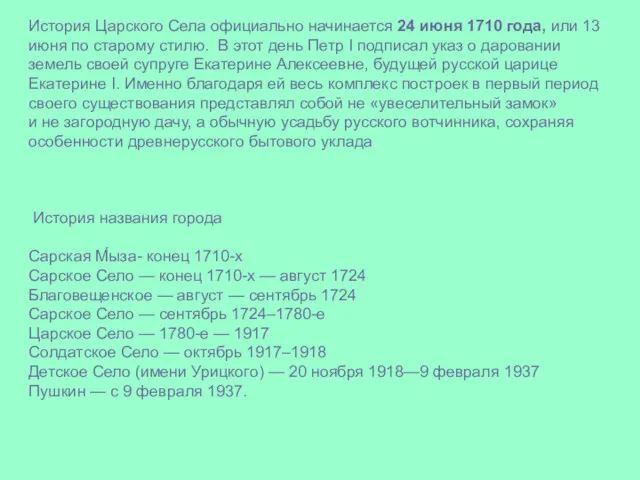 История Царского Села официально начинается 24 июня 1710 года, или 13 июня по старому стилю. В этот день Петр I подписал указ о даровании земель своей супруге Екатерине Алексеевне, будущей русской царице Екатерине I. Именно благодаря ей весь комплекс построек в первый период своего существования представлял собой не «увеселительный замок» и не загородную дачу, а обычную усадьбу русского вотчинника, сохраняя особенности древнерусского бытового уклада

История названия города

Сарская Мы́за- конец 1710-х
Сарское Село — конец 1710-х — август 1724
Благовещенское — август — сентябрь 1724
Сарское Село — сентябрь 1724–1780-е
Царское Село — 1780-е — 1917
Солдатское Село — октябрь 1917–1918
Детское Село (имени Урицкого) — 20 ноября 1918—9 февраля 1937
Пушкин — с 9 февраля 1937.